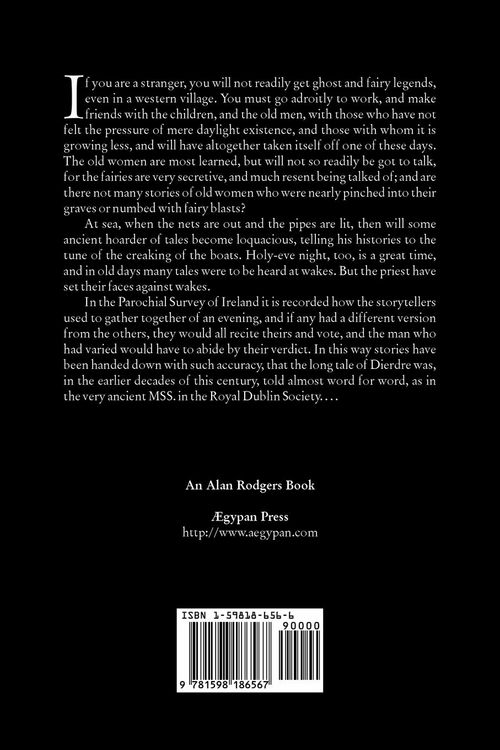 If you are a stranger, you will not readily get ghost and fairy legends, even in a western village. You must go adroitly to work, and make friends with the children, and the old men, with those who have not felt the pressure of mere daylight existence, and those with whom it is growing less, and will have altogether taken itself off one of these days. The old women are most learned, but will not so readily be got to talk, for the fairies are very secretive, and much resent being talked of; and are there not many stories of old women who were nearly pinched into their graves or numbed with fairy blasts?

At sea, when the nets are out and the pipes are lit, then will some ancient hoarder of tales become loquacious, telling his histories to the tune of the creaking of the boats. Holy-eve night, too, is a great time, and in old days many tales were to be heard at wakes. But the priest have set their faces against wakes.

In the Parochial Survey of Ireland it is recorded how the storytellers used to gather together of an evening, and if any had a different version from the others, they would all recite theirs and vote, and the man who had varied would have to abide by their verdict. In this way stories have been handed down with such accuracy, that the long tale of Dierdre was, in the earlier decades of this century, told almost word for word, as in the very ancient MSS. in the Royal Dublin Society. . . .

An Alan Rodgers Book

Ægypan Press
http://www.aegypan.com

ISBN 1-59818-656-6

90000

9 781598 186567